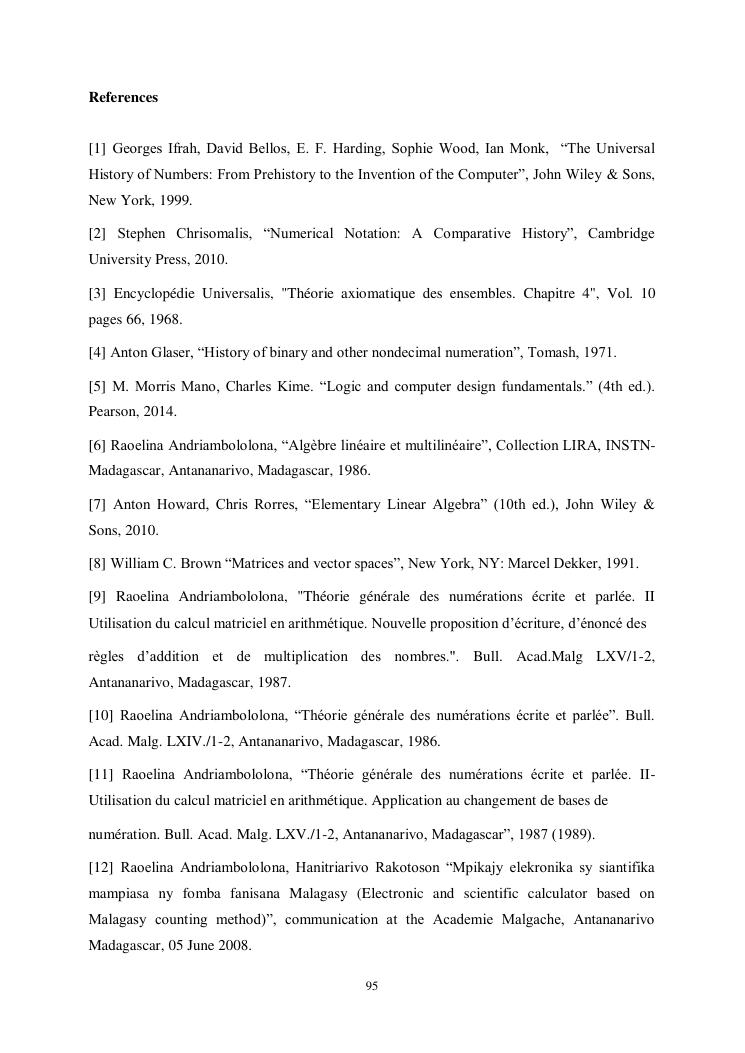 References

[1] Georges Ifrah, David Bellos, E. F. Harding, Sophie Wood, Ian Monk, “The Universal History of Numbers: From Prehistory to the Invention of the Computer”, John Wiley & Sons, New York, 1999.

[2] Stephen Chrisomalis, “Numerical Notation: A Comparative History”, Cambridge University Press, 2010.

[3] Encyclopédie Universalis, "Théorie axiomatique des ensembles. Chapitre 4", Vol. 10 pages 66, 1968.

[4] Anton Glaser, “History of binary and other nondecimal numeration”, Tomash, 1971.

[5] M. Morris Mano, Charles Kime. “Logic and computer design fundamentals.” (4th ed.). Pearson, 2014.

[6] Raoelina Andriambololona, “Algèbre linéaire et multilinéaire”, Collection LIRA, INSTN-Madagascar, Antananarivo, Madagascar, 1986.

[7] Anton Howard, Chris Rorres, “Elementary Linear Algebra” (10th ed.), John Wiley & Sons, 2010.

[8] William C. Brown “Matrices and vector spaces”, New York, NY: Marcel Dekker, 1991.

[9] Raoelina Andriambololona, "Théorie générale des numérations écrite et parlée. II Utilisation du calcul matriciel en arithmétique. Nouvelle proposition d’écriture, d’énoncé des règles d’addition et de multiplication des nombres.". Bull. Acad.Malg LXV/1-2, Antananarivo, Madagascar, 1987.

[10] Raoelina Andriambololona, “Théorie générale des numérations écrite et parlée”. Bull. Acad. Malg. LXIV./1-2, Antananarivo, Madagascar, 1986.

[11] Raoelina Andriambololona, “Théorie générale des numérations écrite et parlée. II-Utilisation du calcul matriciel en arithmétique. Application au changement de bases de numération. Bull. Acad. Malg. LXV./1-2, Antananarivo, Madagascar”, 1987 (1989).

[12] Raoelina Andriambololona, Hanitriarivo Rakotoson “Mpikajy elekronika sy siantifika mampiasa ny fomba fanisana Malagasy (Electronic and scientific calculator based on Malagasy counting method)”, communication at the Academie Malgache, Antananarivo Madagascar, 05 June 2008.

95